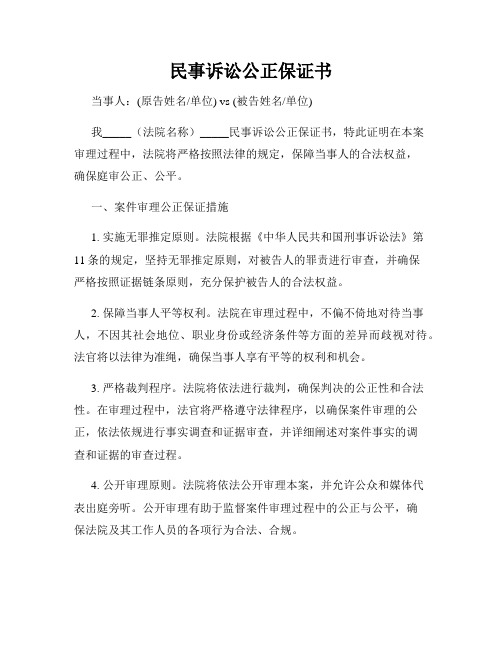 民事诉讼公正保证书

当事人：(原告姓名/单位) vs (被告姓名/单位)

我_____（法院名称）_____民事诉讼公正保证书，特此证明在本案审理过程中，法院将严格按照法律的规定，保障当事人的合法权益，确保庭审公正、公平。

一、案件审理公正保证措施

1. 实施无罪推定原则。法院根据《中华人民共和国刑事诉讼法》第11条的规定，坚持无罪推定原则，对被告人的罪责进行审查，并确保严格按照证据链条原则，充分保护被告人的合法权益。

2. 保障当事人平等权利。法院在审理过程中，不偏不倚地对待当事人，不因其社会地位、职业身份或经济条件等方面的差异而歧视对待。法官将以法律为准绳，确保当事人享有平等的权利和机会。

3. 严格裁判程序。法院将依法进行裁判，确保判决的公正性和合法性。在审理过程中，法官将严格遵守法律程序，以确保案件审理的公正，依法依规进行事实调查和证据审查，并详细阐述对案件事实的调查和证据的审查过程。

4. 公开审理原则。法院将依法公开审理本案，并允许公众和媒体代表出庭旁听。公开审理有助于监督案件审理过程中的公正与公平，确保法院及其工作人员的各项行为合法、合规。